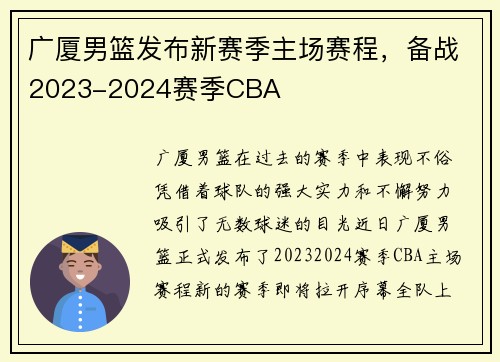 广厦男篮发布新赛季主场赛程，备战2023-2024赛季CBA

广厦男篮在过去的赛季中表现不俗凭借着球队的强大实力和不懈努力吸引了无数球迷的目光近日广厦男篮正式发布了20232024赛季CBA主场赛程新的赛季即将拉开序幕全队上